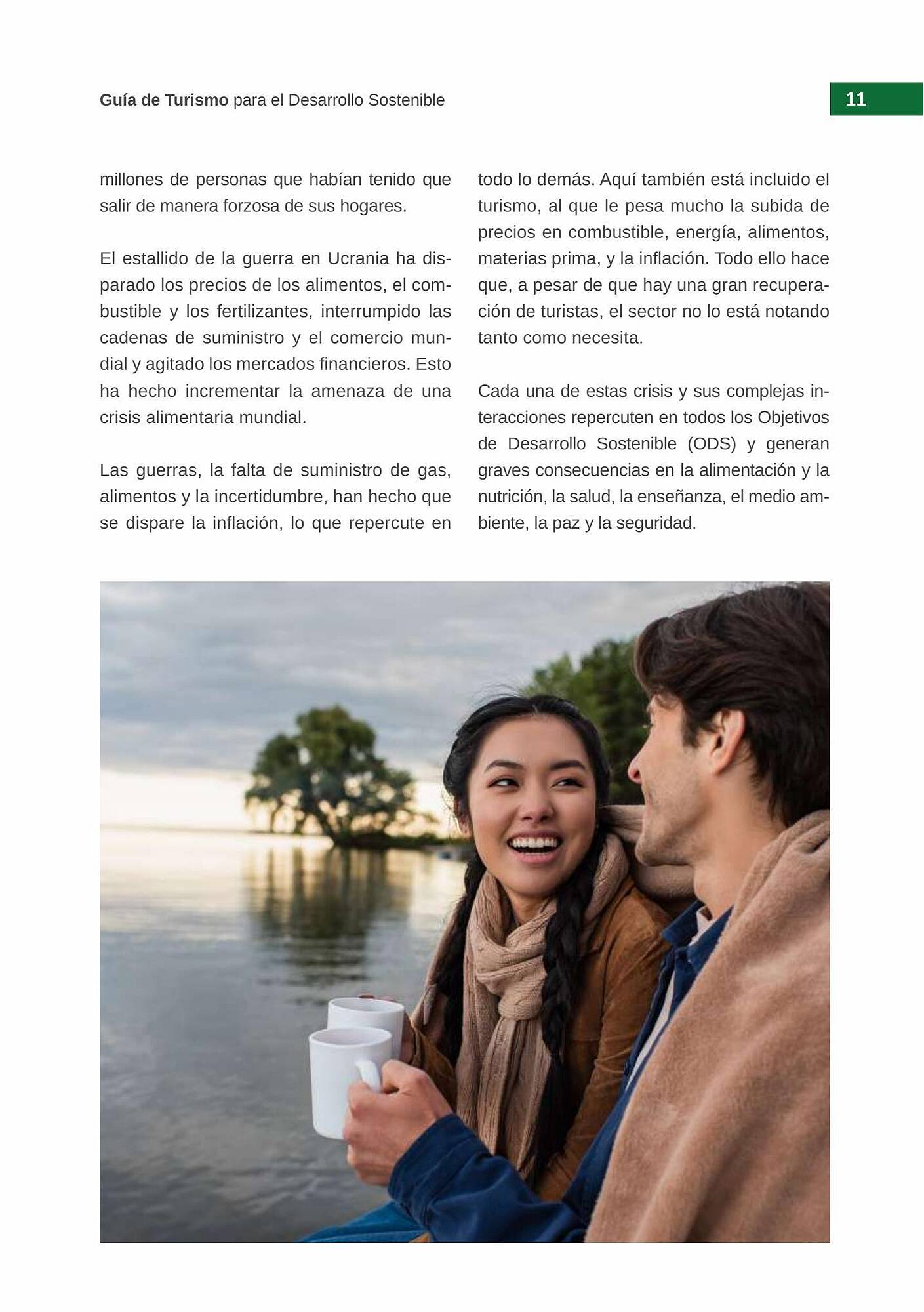 Guía de Turismo para el Desarrollo Sostenible

11

millones de personas que habían tenido que salir de manera forzosa de sus hogares.

El estallido de la guerra en Ucrania ha disparado los precios de los alimentos, el combustible y los fertilizantes, interrumpido las cadenas de suministro y el comercio mundial y agitado los mercados financieros. Esto ha hecho incrementar la amenaza de una crisis alimentaria mundial.

Las guerras, la falta de suministro de gas, alimentos y la incertidumbre, han hecho que se dispare la inflación, lo que repercute en todo lo demás. Aquí también está incluido el turismo, al que le pesa mucho la subida de precios en combustible, energía, alimentos, materias prima, y la inflación. Todo ello hace que, a pesar de que hay una gran recuperación de turistas, el sector no lo está notando tanto como necesita.

Cada una de estas crisis y sus complejas interacciones repercuten en todos los Objetivos de Desarrollo Sostenible (ODS) y generan graves consecuencias en la alimentación y la nutrición, la salud, la enseñanza, el medio ambiente, la paz y la seguridad.